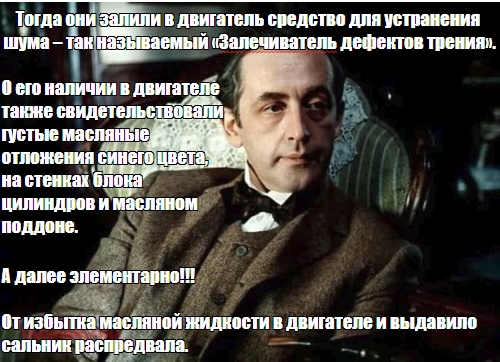 Тогда они залили в двигатель средство для устранения шума – так называемый «Залечиватель дефектов трения».

О его наличии в двигателе также свидетельствовали густые масляные отложения синего цвета, на стенках блока цилиндров и масляном поддоне.

А далее элементарно!!!

От избытка масляной жидкости в двигателе и выдавило сальник распредвала.